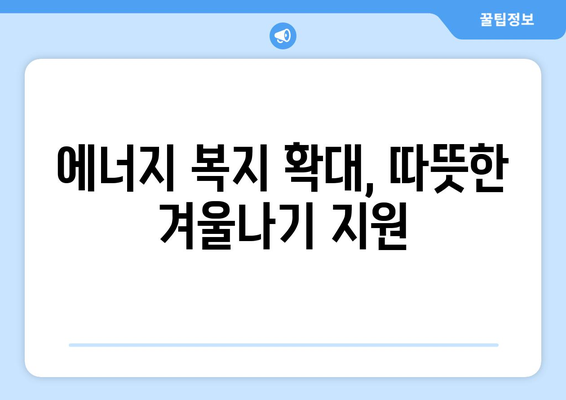 꿀팁정보

에너지 복지 확대, 따뜻한 겨울나기 지원